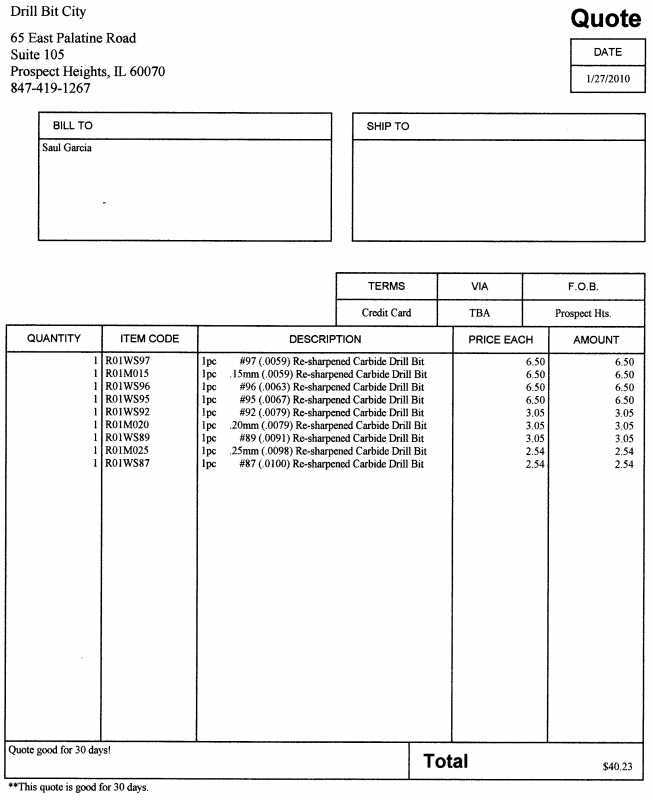 Drill Bit City

65 East Palatine Road
Suite 105
Prospect Heights, IL 60070
847-419-1267

Quote

| DATE |
|---|
| 1/27/2010 |

| BILL TO |
|---|
| Saul Garcia |

| SHIP TO |
|---|
| |

| TERMS | VIA | F.O.B. |
|---|---|---|
| Credit Card | TBA | Prospect Hts. |

| QUANTITY | ITEM CODE | DESCRIPTION | PRICE EACH | AMOUNT |
|---|---|---|---|---|
| 1 | R01WS97 | 1pc #97 (.0059) Re-sharpened Carbide Drill Bit | 6.50 | 6.50 |
| 1 | R01M015 | 1pc .15mm (.0059) Re-sharpened Carbide Drill Bit | 6.50 | 6.50 |
| 1 | R01WS96 | 1pc #96 (.0063) Re-sharpened Carbide Drill Bit | 6.50 | 6.50 |
| 1 | R01WS95 | 1pc #95 (.0067) Re-sharpened Carbide Drill Bit | 6.50 | 6.50 |
| 1 | R01WS92 | 1pc #92 (.0079) Re-sharpened Carbide Drill Bit | 3.05 | 3.05 |
| 1 | R01M020 | 1pc .20mm (.0079) Re-sharpened Carbide Drill Bit | 3.05 | 3.05 |
| 1 | R01WS89 | 1pc #89 (.0091) Re-sharpened Carbide Drill Bit | 3.05 | 3.05 |
| 1 | R01M025 | 1pc .25mm (.0098) Re-sharpened Carbide Drill Bit | 2.54 | 2.54 |
| 1 | R01WS87 | 1pc #87 (.0100) Re-sharpened Carbide Drill Bit | 2.54 | 2.54 |

Quote good for 30 days!

Total $40.23

**This quote is good for 30 days.